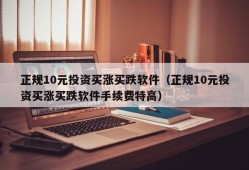 正规10元投资买涨买跌软件（正规10元投资买涨买跌软件手续费特高）